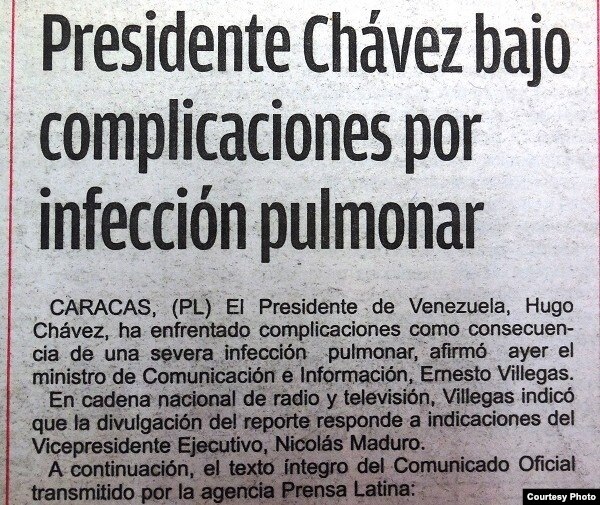 Presidente Chávez bajo complicaciones por infección pulmonar

CARACAS, (PL) El Presidente de Venezuela, Hugo Chávez, ha enfrentado complicaciones como consecuencia de una severa infección pulmonar, afirmó ayer el ministro de Comunicación e Información, Ernesto Villegas.

En cadena nacional de radio y televisión, Villegas indicó que la divulgación del reporte responde a indicaciones del Vicepresidente Ejecutivo, Nicolás Maduro.

A continuación, el texto íntegro del Comunicado Oficial transmitido por la agencia Prensa Latina:

Courtesy Photo